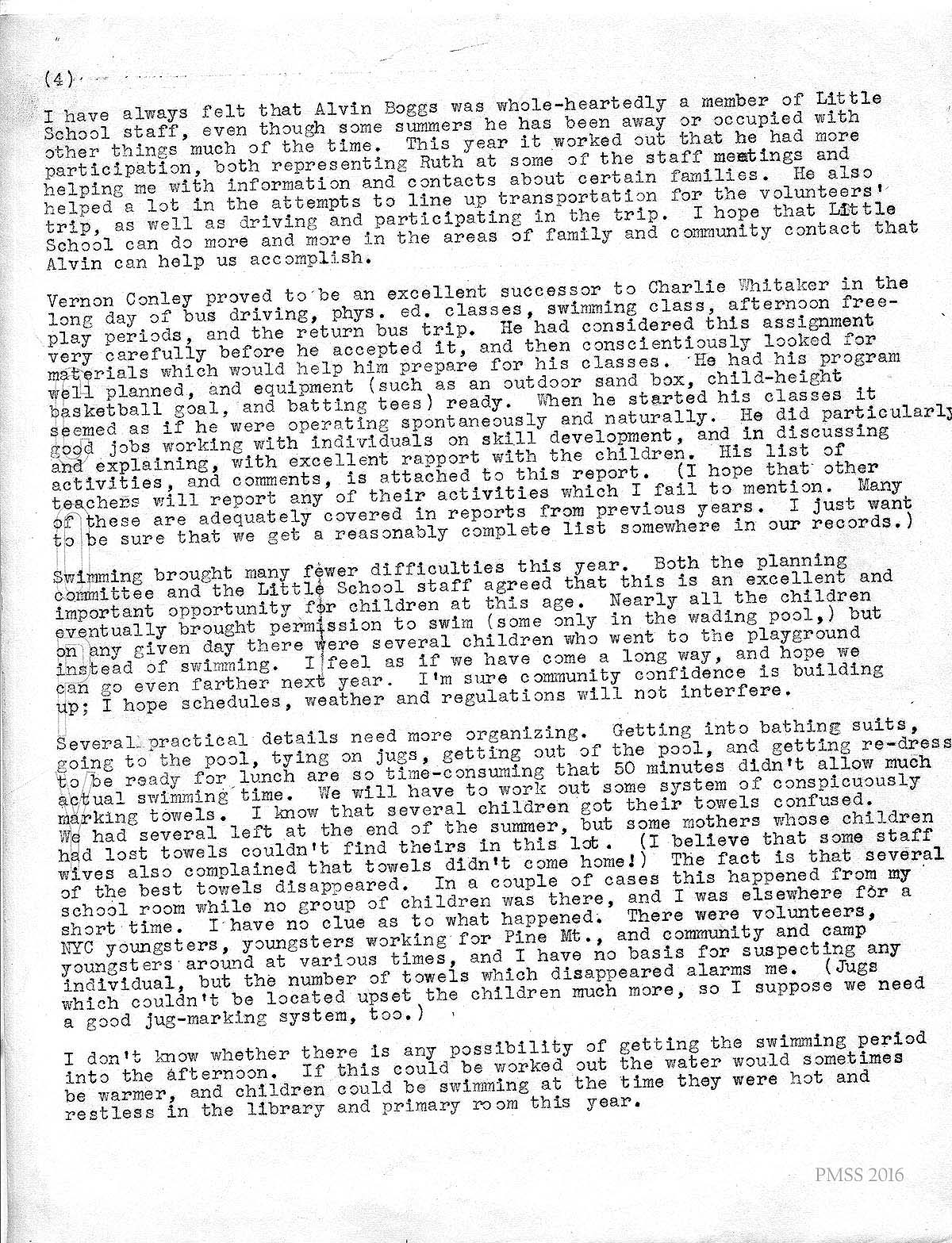 (4)

I have always felt that Alvin Boggs was whole-heartedly a member of Little School staff, even though some summers he has been away or occupied with other things much of the time. This year it worked out that he had more participation, both representing Ruth at some of the staff meetings and helping me with information and contacts about certain families. He also helped a lot in the attempts to line up transportation for the volunteers' trip, as well as driving and participating in the trip. I hope that Little School can do more and more in the areas of family and community contact that Alvin can help us accomplish.

Vernon Conley proved to be an excellent successor to Charlie Whitaker in the long day of bus driving, phys. ed. classes, swimming class, afternoon free-play periods, and the return bus trip. He had considered this assignment very carefully before he accepted it, and then conscientiously looked for materials which would help him prepare for his classes. He had his program well planned, and equipment (such as an outdoor sand box, child-height basketball goal, and batting tees) ready. When he started his classes it seemed as if he were operating spontaneously and naturally. He did particularly good jobs working with individuals on skill development, and in discussing and explaining, with excellent rapport with the children. His list of activities, and comments, is attached to this report. (I hope that other teachers will report any of their activities which I fail to mention. Many of these are adequately covered in reports from previous years. I just want to be sure that we get a reasonably complete list somewhere in our records.)

Swimming brought many fewer difficulties this year. Both the planning committee and the Little School staff agreed that this is an excellent and important opportunity for children at this age. Nearly all the children eventually brought permission to swim (some only in the wading pool,) but on any given day there were several children who went to the playground instead of swimming. I feel as if we have come a long way, and hope we can go even farther next year. I'm sure community confidence is building up; I hope schedules, weather and regulations will not interfere.

Several practical details need more organizing. Getting into bathing suits, going to the pool, tying on jugs, getting out of the pool, and getting re-dress to be ready for lunch are so time-consuming that 50 minutes didn't allow much actual swimming time. We will have to work out some system of conspicuously marking towels. I know that several children got their towels confused. We had several left at the end of the summer, but some mothers whose children had lost towels couldn't find theirs in this lot. (I believe that some staff wives also complained that towels didn't come home!) The fact is that several of the best towels disappeared. In a couple of cases this happened from my school room while no group of children was there, and I was elsewhere for a short time. I have no clue as to what happened. There were volunteers, NYC youngsters, youngsters working for Pine Mt., and community and camp youngsters around at various times, and I have no basis for suspecting any individual, but the number of towels which disappeared alarms me. (Jugs which couldn't be located upset the children much more, so I suppose we need a good jug-marking system, too.)

I don't know whether there is any possibility of getting the swimming period into the afternoon. If this could be worked out the water would sometimes be warmer, and children could be swimming at the time they were hot and restless in the library and primary room this year.

PMSS 2016